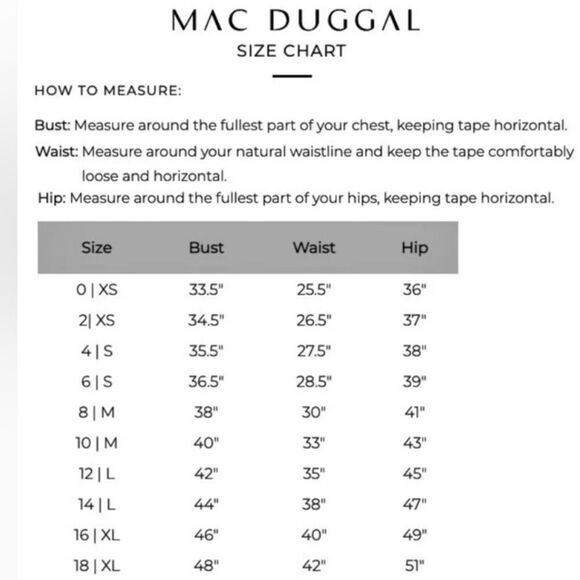 MAC DUGGAL
SIZE CHART

HOW TO MEASURE:

Bust: Measure around the fullest part of your chest, keeping tape horizontal.

Waist: Measure around your natural waistline and keep the tape comfortably loose and horizontal.

Hip: Measure around the fullest part of your hips, keeping tape horizontal.

| Size | Bust | Waist | Hip |
|---|---|---|---|
| 0 \| XS | 33.5" | 25.5" | 36" |
| 2\| XS | 34.5" | 26.5" | 37" |
| 4 \| S | 35.5" | 27.5" | 38" |
| 6 \| S | 36.5" | 28.5" | 39" |
| 8 \| M | 38" | 30" | 41" |
| 10 \| M | 40" | 33" | 43" |
| 12 \| L | 42" | 35" | 45" |
| 14 \| L | 44" | 38" | 47" |
| 16 \| XL | 46" | 40" | 49" |
| 18 \| XL | 48" | 42" | 51" |